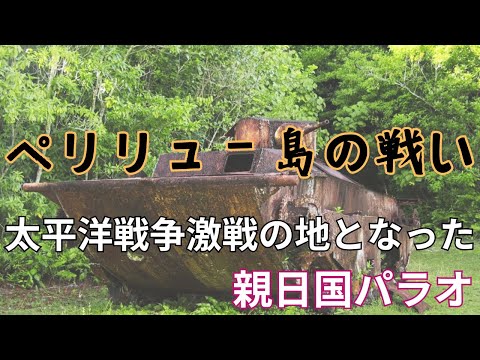 ペリリュー島の戦い

太平洋戦争激戦の地となった

親日国パラオ